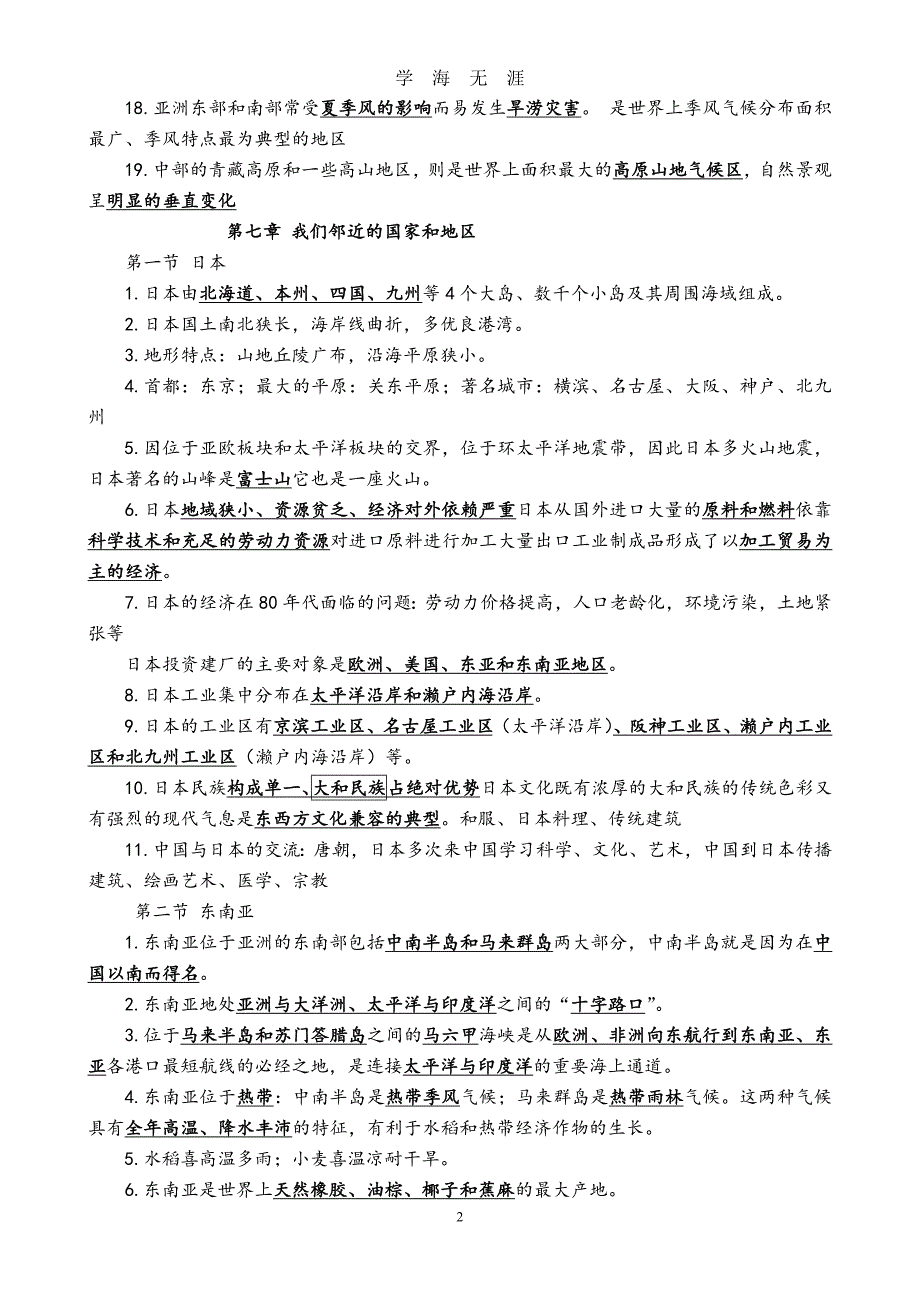 学 海 无 涯

18. 亚洲东部和南部常受夏季风的影响而易发生旱涝灾害。 是世界上季风气候分布面积最广、季风特点最为典型的地区

19. 中部的青藏高原和一些高山地区，则是世界上面积最大的高原山地气候区，自然景观呈明显的垂直变化

第七章 我们邻近的国家和地区

第一节 日本

1. 日本由北海道、本州、四国、九州等 4 个大岛、数千个小岛及其周围海域组成。

2. 日本国土南北狭长，海岸线曲折，多优良港湾。

3. 地形特点：山地丘陵广布，沿海平原狭小。

4. 首都：东京；最大的平原：关东平原；著名城市：横滨、名古屋、大阪、神户、北九州

5. 因位于亚欧板块和太平洋板块的交界，位于环太平洋地震带，因此日本多火山地震，日本著名的山峰是富士山它也是一座火山。

6. 日本地域狭小、资源贫乏、经济对外依赖严重日本从国外进口大量的原料和燃料依靠科学技术和充足的劳动力资源对进口原料进行加工大量出口工业制成品形成了以加工贸易为主的经济。

7. 日本的经济在 80 年代面临的问题：劳动力价格提高，人口老龄化，环境污染，土地紧张等

日本投资建厂的主要对象是欧洲、美国、东亚和东南亚地区。

8. 日本工业集中分布在太平洋沿岸和濑户内海沿岸。

9. 日本的工业区有京滨工业区、名古屋工业区（太平洋沿岸）、阪神工业区、濑户内工业区和北九州工业区（濑户内海沿岸）等。

10. 日本民族构成单一、大和民族占绝对优势日本文化既有浓厚的大和民族的传统色彩又有强烈的现代气息是东西方文化兼容的典型。和服、日本料理、传统建筑

11. 中国与日本的交流：唐朝，日本多次来中国学习科学、文化、艺术，中国到日本传播建筑、绘画艺术、医学、宗教

第二节 东南亚

1. 东南亚位于亚洲的东南部包括中南半岛和马来群岛两大部分，中南半岛就是因为在中国以南而得名。

2. 东南亚地处亚洲与大洋洲、太平洋与印度洋之间的“十字路口”。

3. 位于马来半岛和苏门答腊岛之间的马六甲海峡是从欧洲、非洲向东航行到东南亚、东亚各港口最短航线的必经之地，是连接太平洋与印度洋的重要海上通道。

4. 东南亚位于热带：中南半岛是热带季风气候；马来群岛是热带雨林气候。这两种气候具有全年高温、降水丰沛的特征，有利于水稻和热带经济作物的生长。

5. 水稻喜高温多雨；小麦喜温凉耐干旱。

6. 东南亚是世界上天然橡胶、油棕、椰子和蕉麻的最大产地。

2